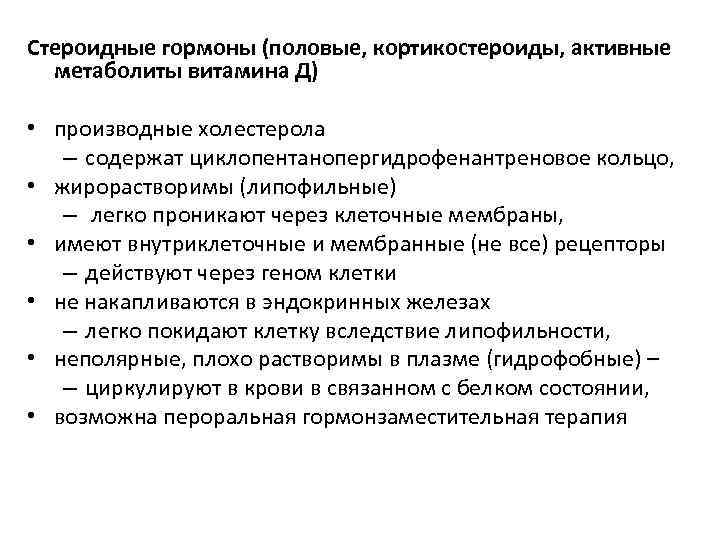 Стероидные гормоны (половые, кортикостероиды, активные метаболиты витамина Д)

• производные холестерола
– содержат циклопентанопергидрофенантреновое кольцо,
• жирорастворимы (липофильные)
– легко проникают через клеточные мембраны,
• имеют внутриклеточные и мембранные (не все) рецепторы
– действуют через геном клетки
• не накапливаются в эндокринных железах
– легко покидают клетку вследствие липофильности,
• неполярные, плохо растворимы в плазме (гидрофобные) –
– циркулируют в крови в связанном с белком состоянии,
• возможна пероральная гормонзаместительная терапия